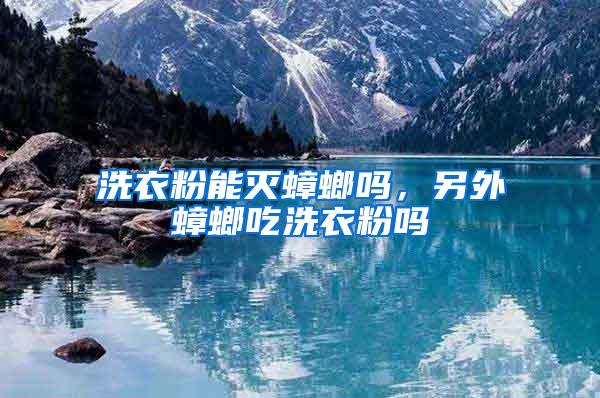 洗衣粉能灭蟑螂吗，另外蟑螂吃洗衣粉吗